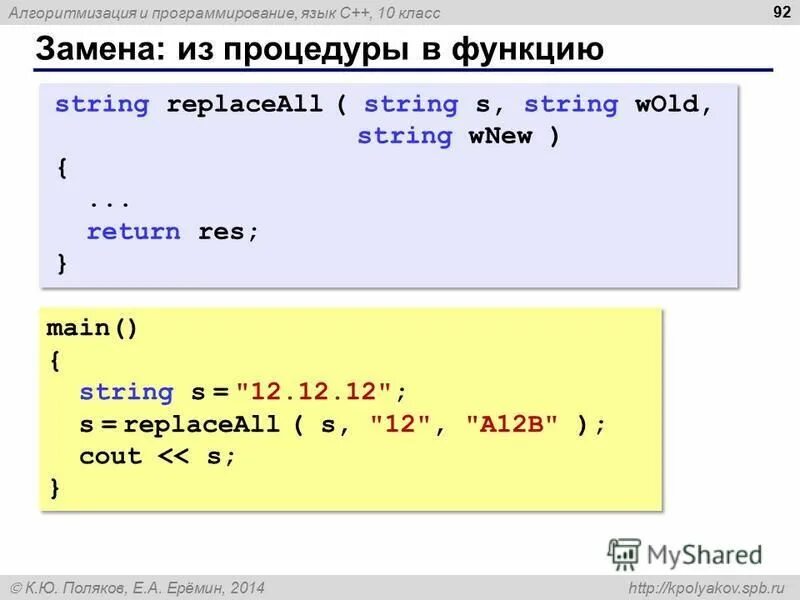 Алгоритмизация и программирование, язык C++, 10 класс

92

Замена: из процедуры в функцию

string replaceAll ( string s, string wOld,
                    string wNew )
{
  ...
  return res;
}

main()
{
  string s = "12.12.12";
  s = replaceAll ( s, "12", "A12B" );
  cout << s;
}

MyShared

© К.Ю. Поляков, Е.А. Ерёмин, 2014

http://kpolyakov.spb.ru